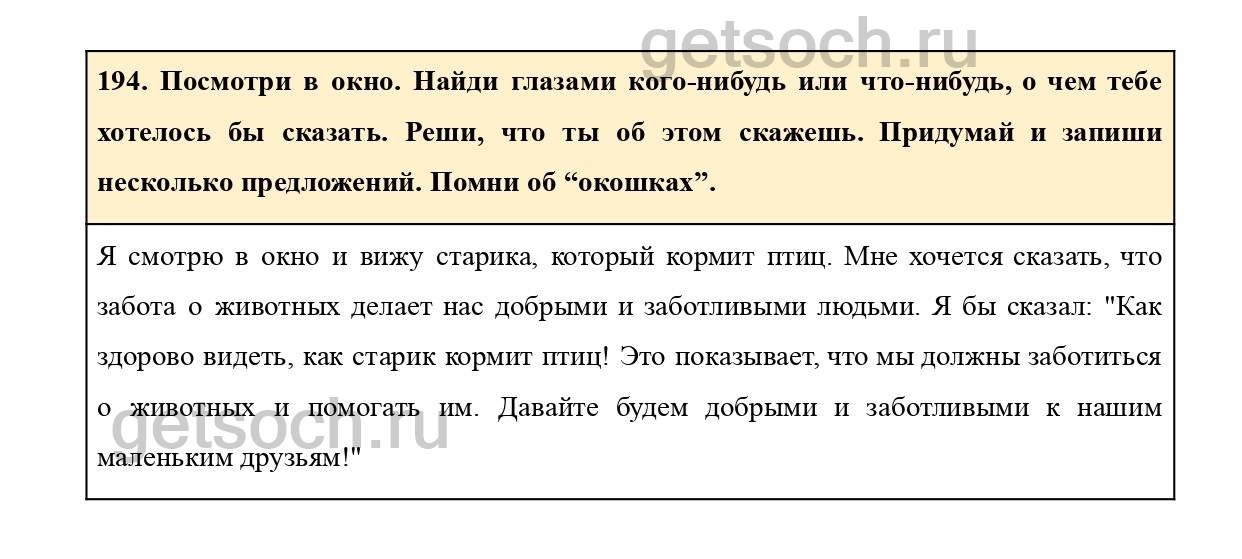 194. Посмотри в окно. Найди глазами кого-нибудь или что-нибудь, о чем тебе хотелось бы сказать. Реши, что ты об этом скажешь. Придумай и запиши несколько предложений. Помни об "окошках".

Я смотрю в окно и вижу старика, который кормит птиц. Мне хочется сказать, что забота о животных делает нас добрыми и заботливыми людьми. Я бы сказал: "Как здорово видеть, как старик кормит птиц! Это показывает, что мы должны заботиться о животных и помогать им. Давайте будем добрыми и заботливыми к нашим маленьким друзьям!"

getsoch.ru